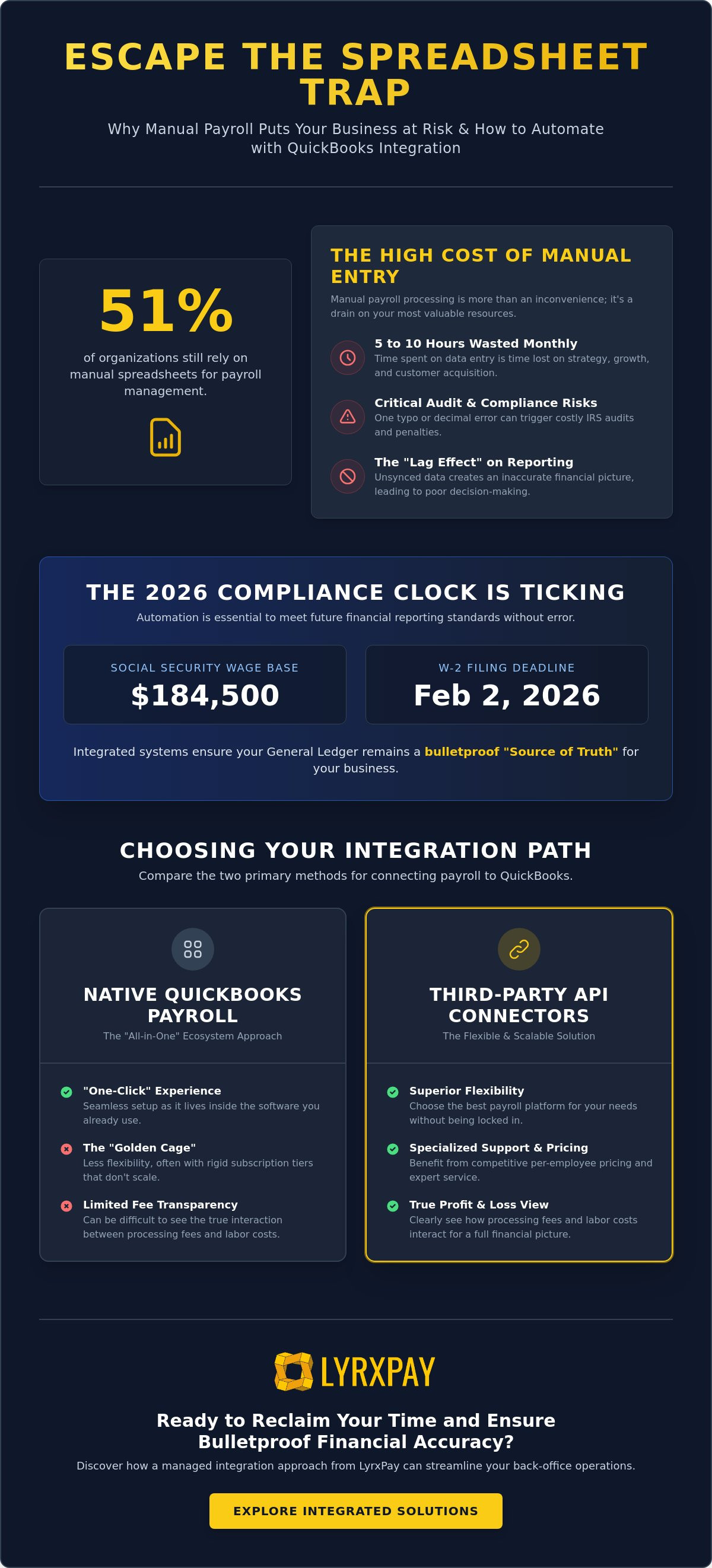 ESCAPE THE SPREADSHEET TRAP

Why Manual Payroll Puts Your Business at Risk & How to Automate with QuickBooks Integration

51%

of organizations still rely on manual spreadsheets for payroll management.

THE HIGH COST OF MANUAL ENTRY

Manual payroll processing is more than an inconvenience; it's a drain on your most valuable resources.

5 to 10 Hours Wasted Monthly
Time spent on data entry is time lost on strategy, growth, and customer acquisition.

Critical Audit & Compliance Risks
One typo or decimal error can trigger costly IRS audits and penalties.

The "Lag Effect" on Reporting
Unsynced data creates an inaccurate financial picture, leading to poor decision-making.

THE 2026 COMPLIANCE CLOCK IS TICKING

Automation is essential to meet future financial reporting standards without error.

SOCIAL SECURITY WAGE BASE
$184,500

W-2 FILING DEADLINE
Feb 2, 2026

Integrated systems ensure your General Ledger remains a bulletproof "Source of Truth" for your business.

CHOOSING YOUR INTEGRATION PATH

Compare the two primary methods for connecting payroll to QuickBooks.

NATIVE QUICKBOOKS PAYROLL
The "All-in-One" Ecosystem Approach

"One-Click" Experience
Seamless setup as it lives inside the software you already use.

The "Golden Cage"
Less flexibility, often with rigid subscription tiers that don't scale.

Limited Fee Transparency
Can be difficult to see the true interaction between processing fees and labor costs.

THIRD-PARTY API CONNECTORS
The Flexible & Scalable Solution

Superior Flexibility
Choose the best payroll platform for your needs without being locked in.

Specialized Support & Pricing
Benefit from competitive per-employee pricing and expert service.

True Profit & Loss View
Clearly see how processing fees and labor costs interact for a full financial picture.

LYRXPAY

Ready to Reclaim Your Time and Ensure Bulletproof Financial Accuracy?

Discover how a managed integration approach from LyrxPay can streamline your back-office operations.

EXPLORE INTEGRATED SOLUTIONS